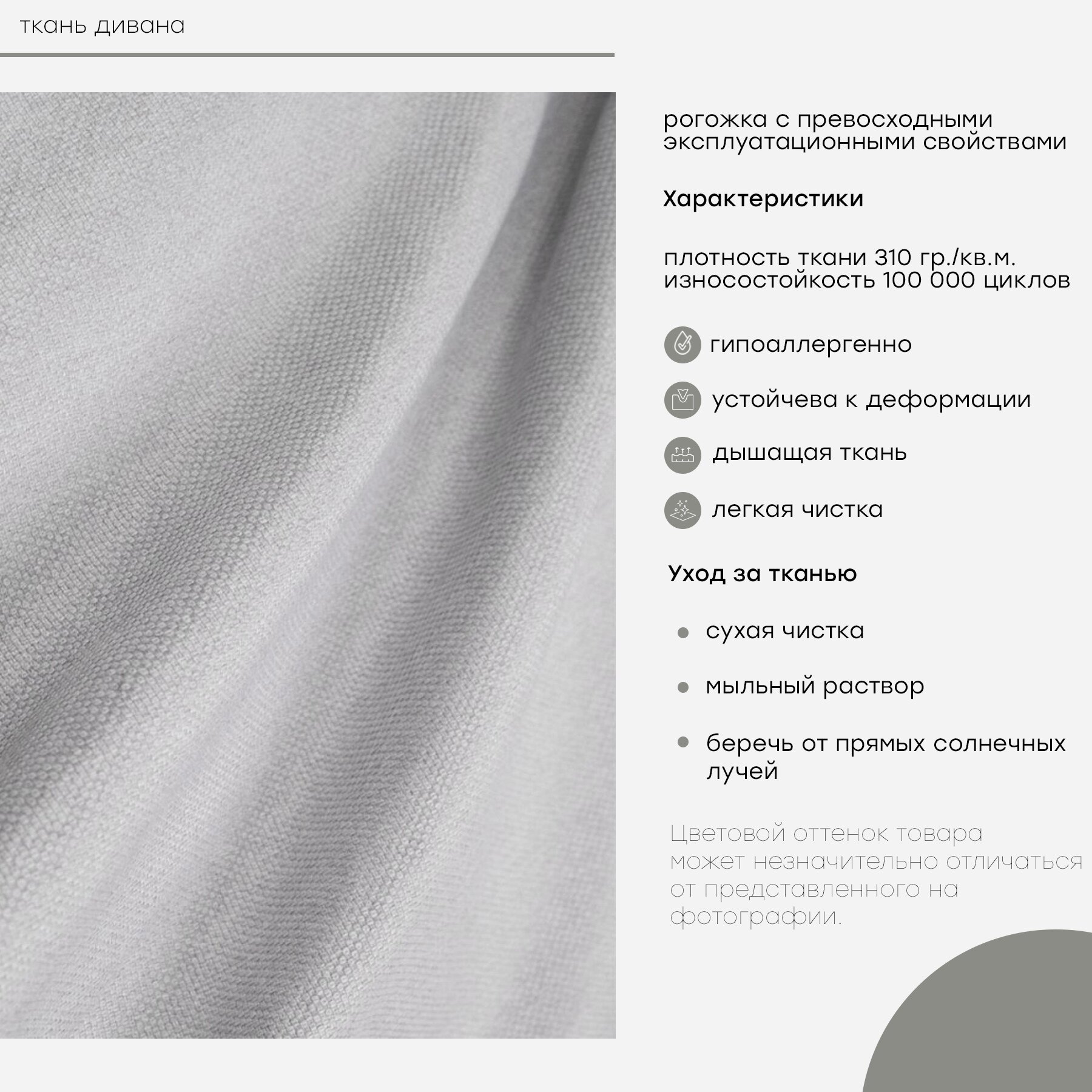 ткань дивана

рогожка с превосходными эксплуатационными свойствами

Характеристики

плотность ткани 310 гр./кв.м.
износостойкость 100 000 циклов

гипоаллергенно

устойчева к деформации

дышащая ткань

легкая чистка

Уход за тканью

• сухая чистка

• мыльный раствор

• беречь от прямых солнечных лучей

Цветовой оттенок товара может незначительно отличаться от представленного на фотографии.